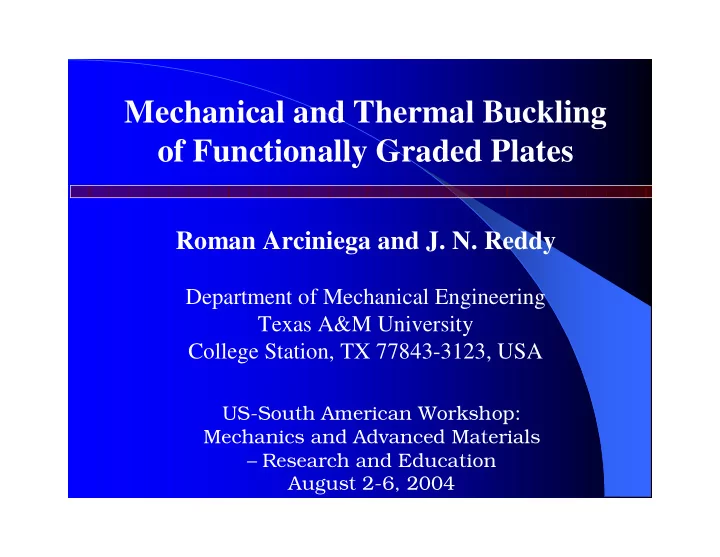 Mechanical and Thermal Buckling of Functionally Graded Plates

Roman Arciniega and J. N. Reddy

Department of Mechanical Engineering
Texas A&M University
College Station, TX 77843-3123, USA

US-South American Workshop:
Mechanics and Advanced Materials
– Research and Education
August 2-6, 2004